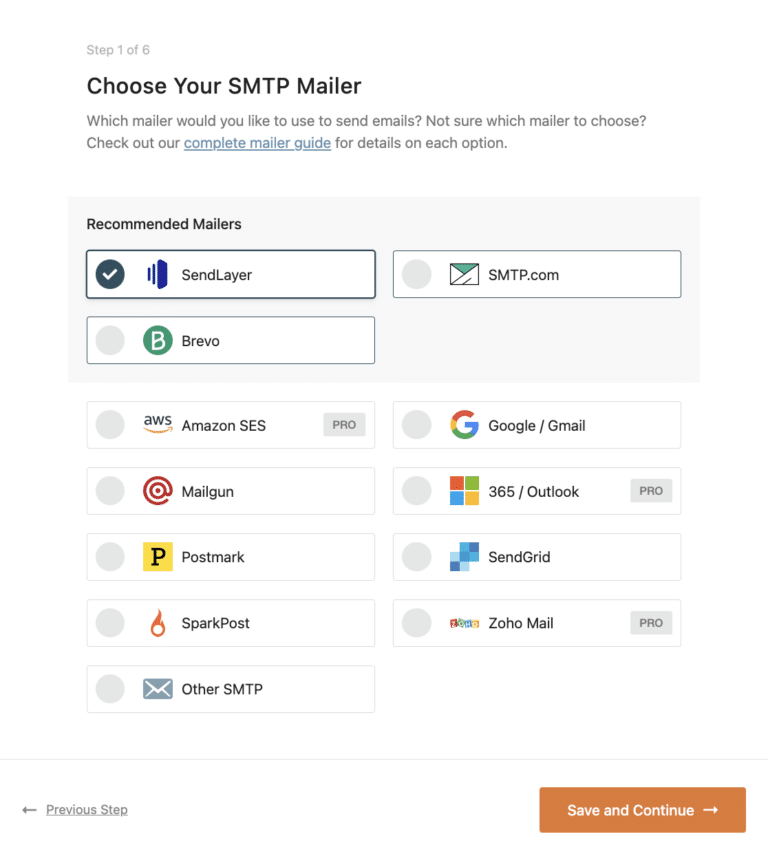 Step 1 of 6

Choose Your SMTP Mailer

Which mailer would you like to use to send emails? Not sure which mailer to choose? Check out our complete mailer guide for details on each option.

Recommended Mailers

SendLayer

SMTP.com

Brevo

aws Amazon SES PRO

Google / Gmail

Mailgun

365 / Outlook PRO

P Postmark

SendGrid

SparkPost

ZOHO Zoho Mail PRO

Other SMTP

← Previous Step

Save and Continue →